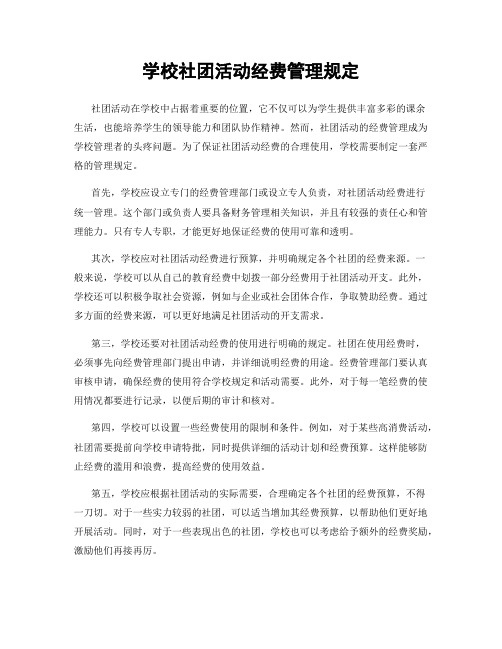 学校社团活动经费管理规定

社团活动在学校中占据着重要的位置，它不仅可以为学生提供丰富多彩的课余生活，也能培养学生的领导能力和团队协作精神。然而，社团活动的经费管理成为学校管理者的头疼问题。为了保证社团活动经费的合理使用，学校需要制定一套严格的管理规定。

首先，学校应设立专门的经费管理部门或设立专人负责，对社团活动经费进行统一管理。这个部门或负责人要具备财务管理相关知识，并且有较强的责任心和管理能力。只有专人专职，才能更好地保证经费的使用可靠和透明。

其次，学校应对社团活动经费进行预算，并明确规定各个社团的经费来源。一般来说，学校可以从自己的教育经费中划拨一部分经费用于社团活动开支。此外，学校还可以积极争取社会资源，例如与企业或社会团体合作，争取赞助经费。通过多方面的经费来源，可以更好地满足社团活动的开支需求。

第三，学校还要对社团活动经费的使用进行明确的规定。社团在使用经费时，必须事先向经费管理部门提出申请，并详细说明经费的用途。经费管理部门要认真审核申请，确保经费的使用符合学校规定和活动需要。此外，对于每一笔经费的使用情况都要进行记录，以便后期的审计和核对。

第四，学校可以设置一些经费使用的限制和条件。例如，对于某些高消费活动，社团需要提前向学校申请特批，同时提供详细的活动计划和经费预算。这样能够防止经费的滥用和浪费，提高经费的使用效益。

第五，学校应根据社团活动的实际需要，合理确定各个社团的经费预算，不得一刀切。对于一些实力较弱的社团，可以适当增加其经费预算，以帮助他们更好地开展活动。同时，对于一些表现出色的社团，学校也可以考虑给予额外的经费奖励，激励他们再接再厉。